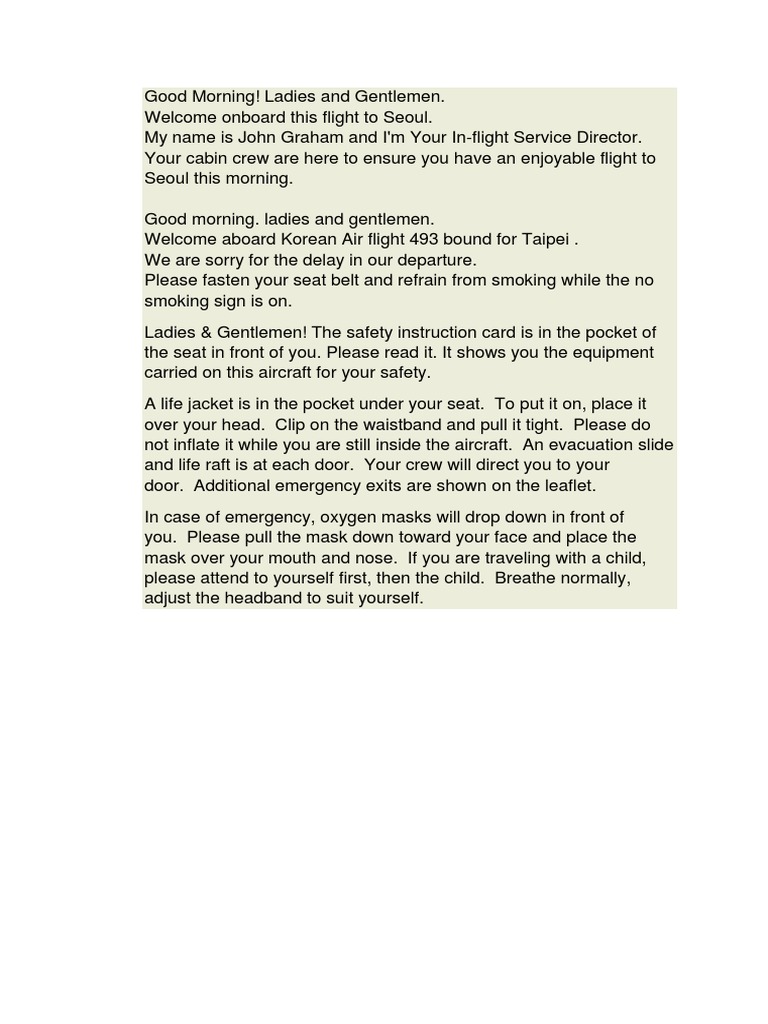 Good Morning! Ladies and Gentlemen.
Welcome onboard this flight to Seoul.
My name is John Graham and I'm Your In-flight Service Director.
Your cabin crew are here to ensure you have an enjoyable flight to Seoul this morning.

Good morning. ladies and gentlemen.
Welcome aboard Korean Air flight 493 bound for Taipei .
We are sorry for the delay in our departure.
Please fasten your seat belt and refrain from smoking while the no smoking sign is on.

Ladies & Gentlemen! The safety instruction card is in the pocket of the seat in front of you. Please read it. It shows you the equipment carried on this aircraft for your safety.

A life jacket is in the pocket under your seat. To put it on, place it over your head. Clip on the waistband and pull it tight. Please do not inflate it while you are still inside the aircraft. An evacuation slide and life raft is at each door. Your crew will direct you to your door. Additional emergency exits are shown on the leaflet.

In case of emergency, oxygen masks will drop down in front of you. Please pull the mask down toward your face and place the mask over your mouth and nose. If you are traveling with a child, please attend to yourself first, then the child. Breathe normally, adjust the headband to suit yourself.